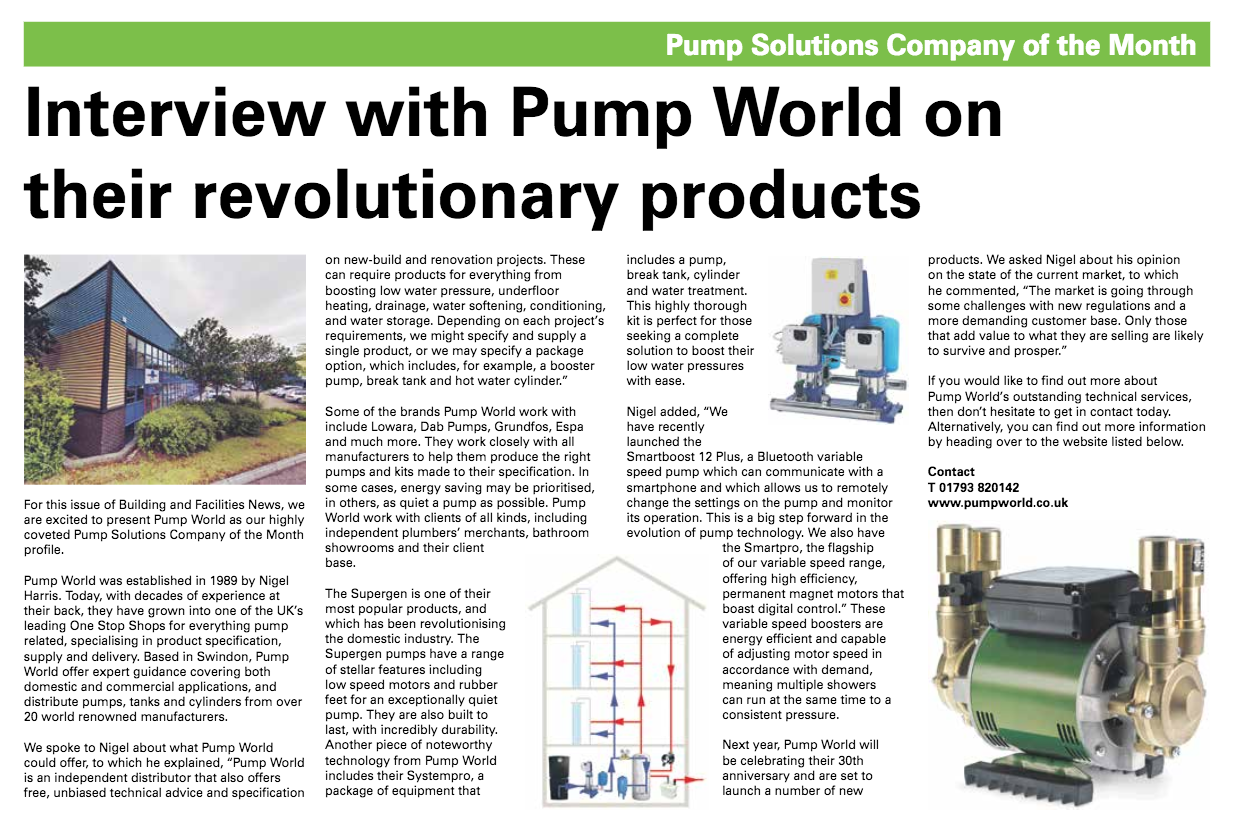 Pump Solutions Company of the Month

Interview with Pump World on their revolutionary products

For this issue of Building and Facilities News, we are excited to present Pump World as our highly coveted Pump Solutions Company of the Month profile.

Pump World was established in 1989 by Nigel Harris. Today, with decades of experience at their back, they have grown into one of the UK's leading One Stop Shops for everything pump related, specialising in product specification, supply and delivery. Based in Swindon, Pump World offer expert guidance covering both domestic and commercial applications, and distribute pumps, tanks and cylinders from over 20 world renowned manufacturers.

We spoke to Nigel about what Pump World could offer, to which he explained, "Pump World is an independent distributor that also offers free, unbiased technical advice and specification on new-build and renovation projects. These can require products for everything from boosting low water pressure, underfloor heating, drainage, water softening, conditioning, and water storage. Depending on each project's requirements, we might specify and supply a single product, or we may specify a package option, which includes, for example, a booster pump, break tank and hot water cylinder."

Some of the brands Pump World work with include Lowara, Dab Pumps, Grundfos, Espa and much more. They work closely with all manufacturers to help them produce the right pumps and kits made to their specification. In some cases, energy saving may be prioritised, in others, as quiet a pump as possible. Pump World work with clients of all kinds, including independent plumbers' merchants, bathroom showrooms and their client base.

The Supergen is one of their most popular products, and which has been revolutionising the domestic industry. The Supergen pumps have a range of stellar features including low speed motors and rubber feet for an exceptionally quiet pump. They are also built to last, with incredibly durability. Another piece of noteworthy technology from Pump World includes their Systempro, a package of equipment that includes a pump, break tank, cylinder and water treatment. This highly thorough kit is perfect for those seeking a complete solution to boost their low water pressures with ease.

Nigel added, "We have recently launched the Smartboost 12 Plus, a Bluetooth variable speed pump which can communicate with a smartphone and which allows us to remotely change the settings on the pump and monitor its operation. This is a big step forward in the evolution of pump technology. We also have the Smartpro, the flagship of our variable speed range, offering high efficiency, permanent magnet motors that boast digital control." These variable speed boosters are energy efficient and capable of adjusting motor speed in accordance with demand, meaning multiple showers can run at the same time to a consistent pressure.

Next year, Pump World will be celebrating their 30th anniversary and are set to launch a number of new products. We asked Nigel about his opinion on the state of the current market, to which he commented, "The market is going through some challenges with new regulations and a more demanding customer base. Only those that add value to what they are selling are likely to survive and prosper."

If you would like to find out more about Pump World's outstanding technical services, then don't hesitate to get in contact today. Alternatively, you can find out more information by heading over to the website listed below.

Contact
T 01793 820142
www.pumpworld.co.uk